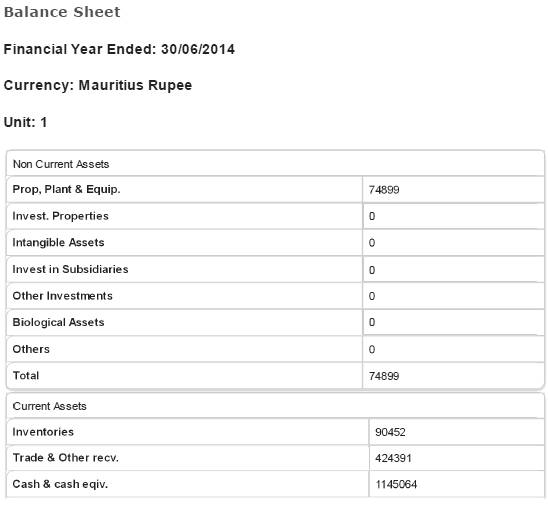 Balance Sheet

Financial Year Ended: 30/06/2014

Currency: Mauritius Rupee

Unit: 1

| Non Current Assets | |
|---|---|
| Prop, Plant & Equip. | 74899 |
| Invest. Properties | 0 |
| Intangible Assets | 0 |
| Invest in Subsidiaries | 0 |
| Other Investments | 0 |
| Biological Assets | 0 |
| Others | 0 |
| Total | 74899 |

| Current Assets | |
|---|---|
| Inventories | 90452 |
| Trade & Other recv. | 424391 |
| Cash & cash eqiv. | 1145064 |